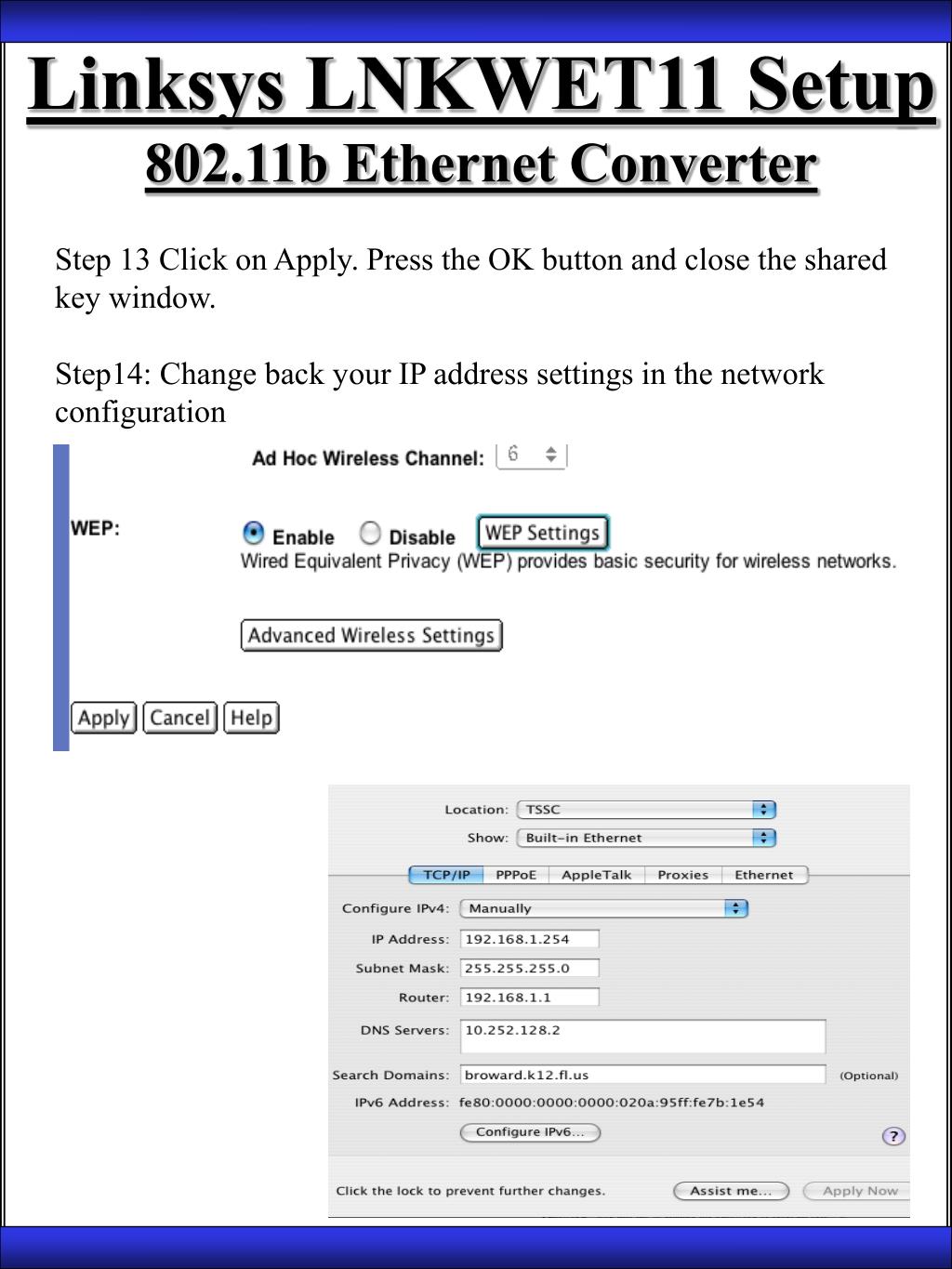 Linksys LNKWET11 Setup
802.11b Ethernet Converter

Step 13 Click on Apply. Press the OK button and close the shared key window.

Step14: Change back your IP address settings in the network configuration

Ad Hoc Wireless Channel: 6

WEP: Enable Disable WEP Settings
Wired Equivalent Privacy (WEP) provides basic security for wireless networks.

Advanced Wireless Settings

Apply Cancel Help

Location: TSSC
Show: Built-in Ethernet

TCP/IP PPPoE AppleTalk Proxies Ethernet

Configure IPv4: Manually
IP Address: 192.168.1.254
Subnet Mask: 255.255.255.0
Router: 192.168.1.1
DNS Servers: 10.252.128.2
Search Domains: broward.k12.fl.us (Optional)
IPv6 Address: fe80:0000:0000:0000:020a:95ff:fe7b:1e54
Configure IPv6...
?

Click the lock to prevent further changes. Assist me... Apply Now